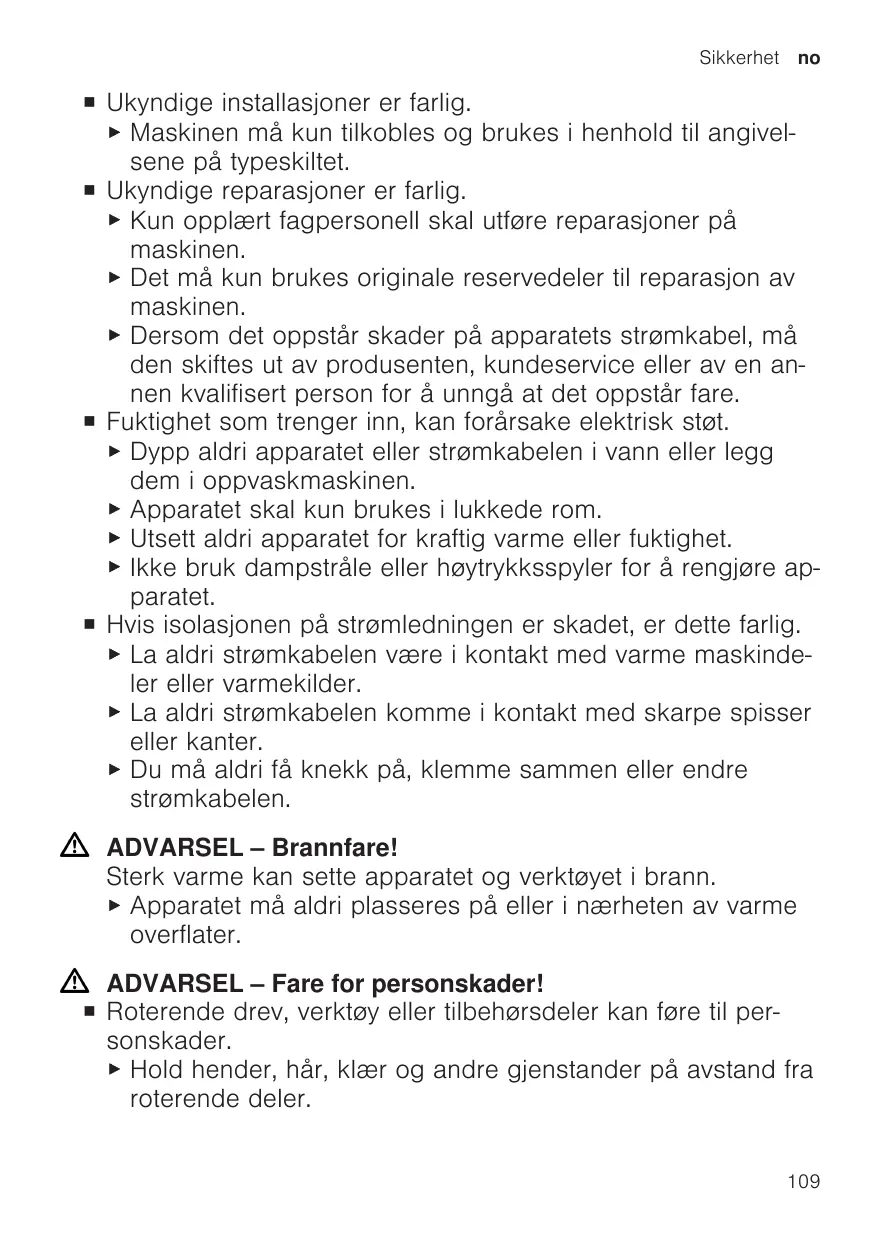 Sikkerhet no

■ Ukyndige installasjoner er farlig.
▶ Maskinen må kun tilkobles og brukes i henhold til angivelsene på typeskiltet.
■ Ukyndige reparasjoner er farlig.
▶ Kun opplært fagpersonell skal utføre reparasjoner på maskinen.
▶ Det må kun brukes originale reservedeler til reparasjon av maskinen.
▶ Dersom det oppstår skader på apparatets strømkabel, må den skiftes ut av produsenten, kundeservice eller av en annen kvalifisert person for å unngå at det oppstår fare.
■ Fuktighet som trenger inn, kan forårsake elektrisk støt.
▶ Dypp aldri apparatet eller strømkabelen i vann eller legg dem i oppvaskmaskinen.
▶ Apparatet skal kun brukes i lukkede rom.
▶ Utsett aldri apparatet for kraftig varme eller fuktighet.
▶ Ikke bruk dampstråle eller høytrykksspyler for å rengjøre apparatet.
■ Hvis isolasjonen på strømledningen er skadet, er dette farlig.
▶ La aldri strømkabelen være i kontakt med varme maskindeler eller varmekilder.
▶ La aldri strømkabelen komme i kontakt med skarpe spisser eller kanter.
▶ Du må aldri få knekk på, klemme sammen eller endre strømkabelen.

⚠ ADVARSEL – Brannfare!
Sterk varme kan sette apparatet og verktøyet i brann.
▶ Apparatet må aldri plasseres på eller i nærheten av varme overflater.

⚠ ADVARSEL – Fare for personskader!
■ Roterende drev, verktøy eller tilbehørsdeler kan føre til personskader.
▶ Hold hender, hår, klær og andre gjenstander på avstand fra roterende deler.

109